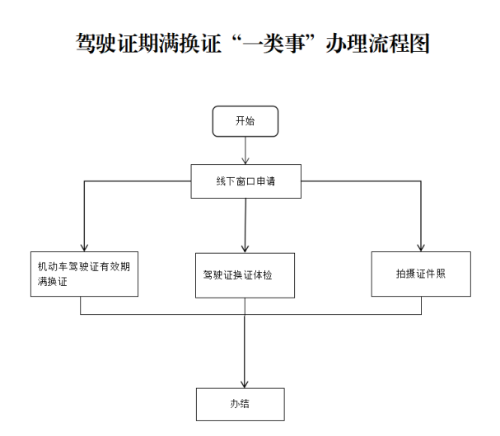 驾驶证期满换证“一类事”办理流程图

开始

线下窗口申请

机动车驾驶证有效期满换证

驾驶证换证体检

拍摄证件照

办结